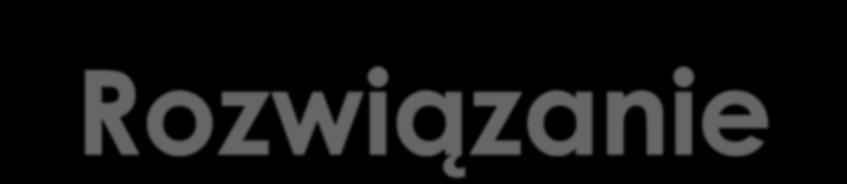 Rozwiązanie